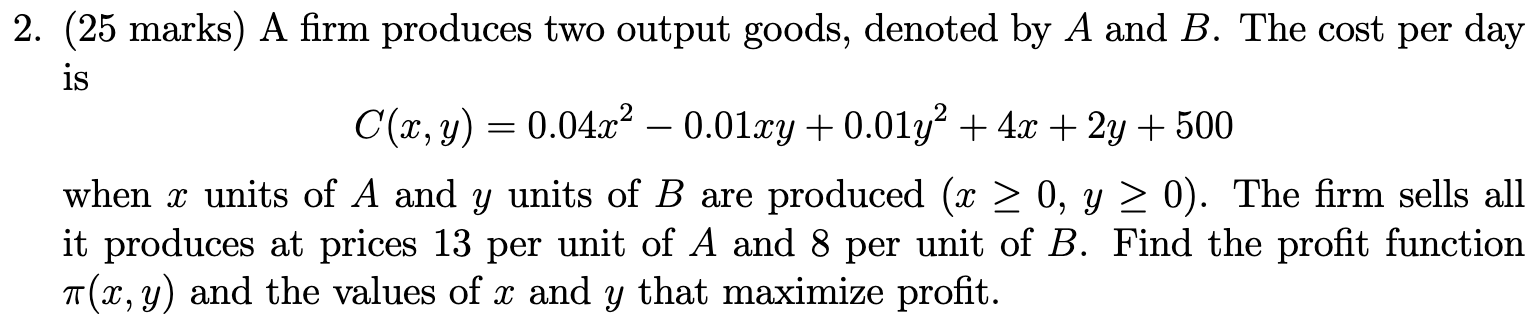 2. (25 marks) A firm produces two output goods, denoted by $A$ and $B$. The cost per day is

$$C(x, y) = 0.04x^2 - 0.01xy + 0.01y^2 + 4x + 2y + 500$$

when $x$ units of $A$ and $y$ units of $B$ are produced ($x \geq 0$, $y \geq 0$). The firm sells all it produces at prices 13 per unit of $A$ and 8 per unit of $B$. Find the profit function $\pi(x, y)$ and the values of $x$ and $y$ that maximize profit.